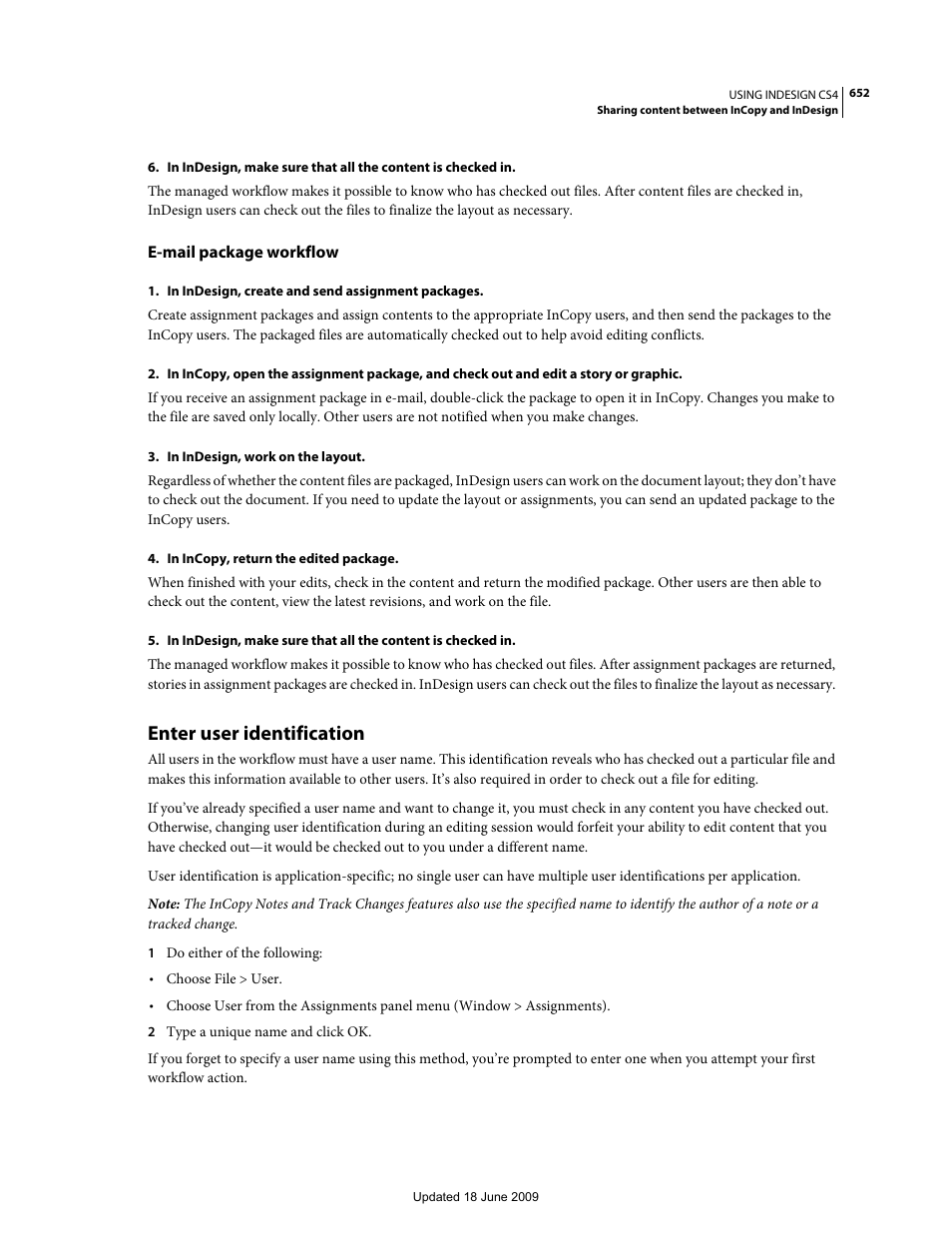 USING INDESIGN CS4 652
Sharing content between InCopy and InDesign

6. In InDesign, make sure that all the content is checked in.

The managed workflow makes it possible to know who has checked out files. After content files are checked in, InDesign users can check out the files to finalize the layout as necessary.

E-mail package workflow

1. In InDesign, create and send assignment packages.

Create assignment packages and assign contents to the appropriate InCopy users, and then send the packages to the InCopy users. The packaged files are automatically checked out to help avoid editing conflicts.

2. In InCopy, open the assignment package, and check out and edit a story or graphic.

If you receive an assignment package in e-mail, double-click the package to open it in InCopy. Changes you make to the file are saved only locally. Other users are not notified when you make changes.

3. In InDesign, work on the layout.

Regardless of whether the content files are packaged, InDesign users can work on the document layout; they don't have to check out the document. If you need to update the layout or assignments, you can send an updated package to the InCopy users.

4. In InCopy, return the edited package.

When finished with your edits, check in the content and return the modified package. Other users are then able to check out the content, view the latest revisions, and work on the file.

5. In InDesign, make sure that all the content is checked in.

The managed workflow makes it possible to know who has checked out files. After assignment packages are returned, stories in assignment packages are checked in. InDesign users can check out the files to finalize the layout as necessary.

Enter user identification

All users in the workflow must have a user name. This identification reveals who has checked out a particular file and makes this information available to other users. It's also required in order to check out a file for editing.

If you've already specified a user name and want to change it, you must check in any content you have checked out. Otherwise, changing user identification during an editing session would forfeit your ability to edit content that you have checked out—it would be checked out to you under a different name.

User identification is application-specific; no single user can have multiple user identifications per application.

Note: The InCopy Notes and Track Changes features also use the specified name to identify the author of a note or a tracked change.

1 Do either of the following:

• Choose File > User.

• Choose User from the Assignments panel menu (Window > Assignments).

2 Type a unique name and click OK.

If you forget to specify a user name using this method, you're prompted to enter one when you attempt your first workflow action.

Updated 18 June 2009